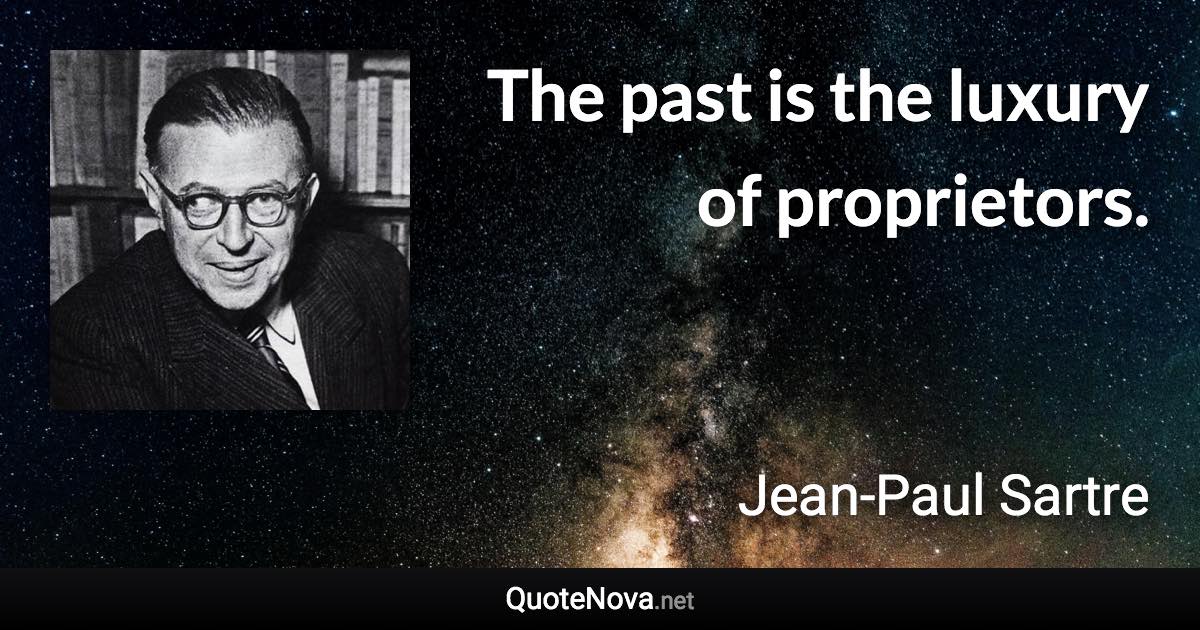 The past is the luxury of proprietors.

Jean-Paul Sartre

QuoteNova.net